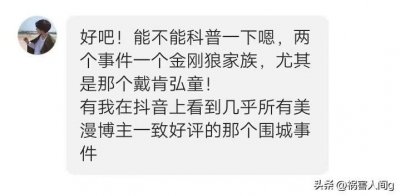 好吧！能不能科普一下嗯，两个事件一个金刚狼家族，尤其是那个戴肯弘童！
有我在抖音上看到几乎所有美漫博主一致好评的那个围城事件

头条 @祸害人间g